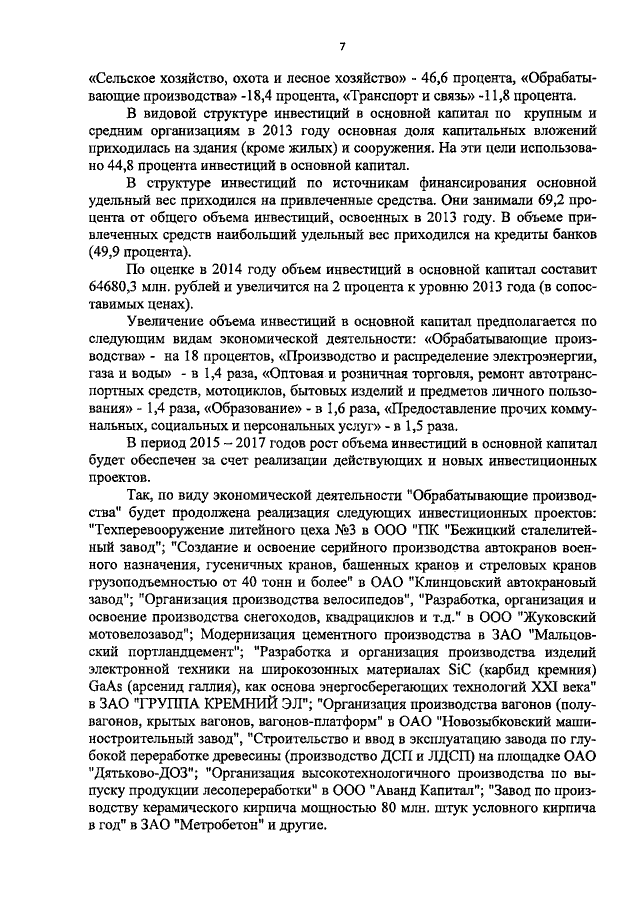 7

«Сельское хозяйство, охота и лесное хозяйство» - 46,6 процента, «Обрабатывающие производства» -18,4 процента, «Транспорт и связь» -11,8 процента.

В видовой структуре инвестиций в основной капитал по крупным и средним организациям в 2013 году основная доля капитальных вложений приходилась на здания (кроме жилых) и сооружения. На эти цели использовано 44,8 процента инвестиций в основной капитал.

В структуре инвестиций по источникам финансирования основной удельный вес приходился на привлеченные средства. Они занимали 69,2 процента от общего объема инвестиций, освоенных в 2013 году. В объеме привлеченных средств наибольший удельный вес приходился на кредиты банков (49,9 процента).

По оценке в 2014 году объем инвестиций в основной капитал составит 64680,3 млн. рублей и увеличится на 2 процента к уровню 2013 года (в сопоставимых ценах).

Увеличение объема инвестиций в основной капитал предполагается по следующим видам экономической деятельности: «Обрабатывающие производства» - на 18 процентов, «Производство и распределение электроэнергии, газа и воды» - в 1,4 раза, «Оптовая и розничная торговля, ремонт автотранспортных средств, мотоциклов, бытовых изделий и предметов личного пользования» - 1,4 раза, «Образование» - в 1,6 раза, «Предоставление прочих коммунальных, социальных и персональных услуг» - в 1,5 раза.

В период 2015 – 2017 годов рост объема инвестиций в основной капитал будет обеспечен за счет реализации действующих и новых инвестиционных проектов.

Так, по виду экономической деятельности "Обрабатывающие производства" будет продолжена реализация следующих инвестиционных проектов: "Техперевооружение литейного цеха №3 в ООО "ПК "Бежицкий сталелитейный завод"; "Создание и освоение серийного производства автокранов военного назначения, гусеничных кранов, башенных кранов и стреловых кранов грузоподъемностью от 40 тонн и более" в ОАО "Клинцовский автокрановый завод"; "Организация производства велосипедов", "Разработка, организация и освоение производства снегоходов, квадрациклов и т.д." в ООО "Жуковский мотовелозавод"; Модернизация цементного производства в ЗАО "Мальцовский портландцемент"; "Разработка и организация производства изделий электронной техники на широкозонных материалах SiC (карбид кремния) GaAs (арсенид галлия), как основа энергосберегающих технологий XXI века" в ЗАО "ГРУППА КРЕМНИЙ ЭЛ"; "Организация производства вагонов (полувагонов, крытых вагонов, вагонов-платформ" в ОАО "Новозыбковский машиностроительный завод", "Строительство и ввод в эксплуатацию завода по глубокой переработке древесины (производство ДСП и ЛДСП) на площадке ОАО "Дятьково-ДОЗ"; "Организация высокотехнологичного производства по выпуску продукции лесопереработки" в ООО "Аванд Капитал"; "Завод по производству керамического кирпича мощностью 80 млн. штук условного кирпича в год" в ЗАО "Метробетон" и другие.